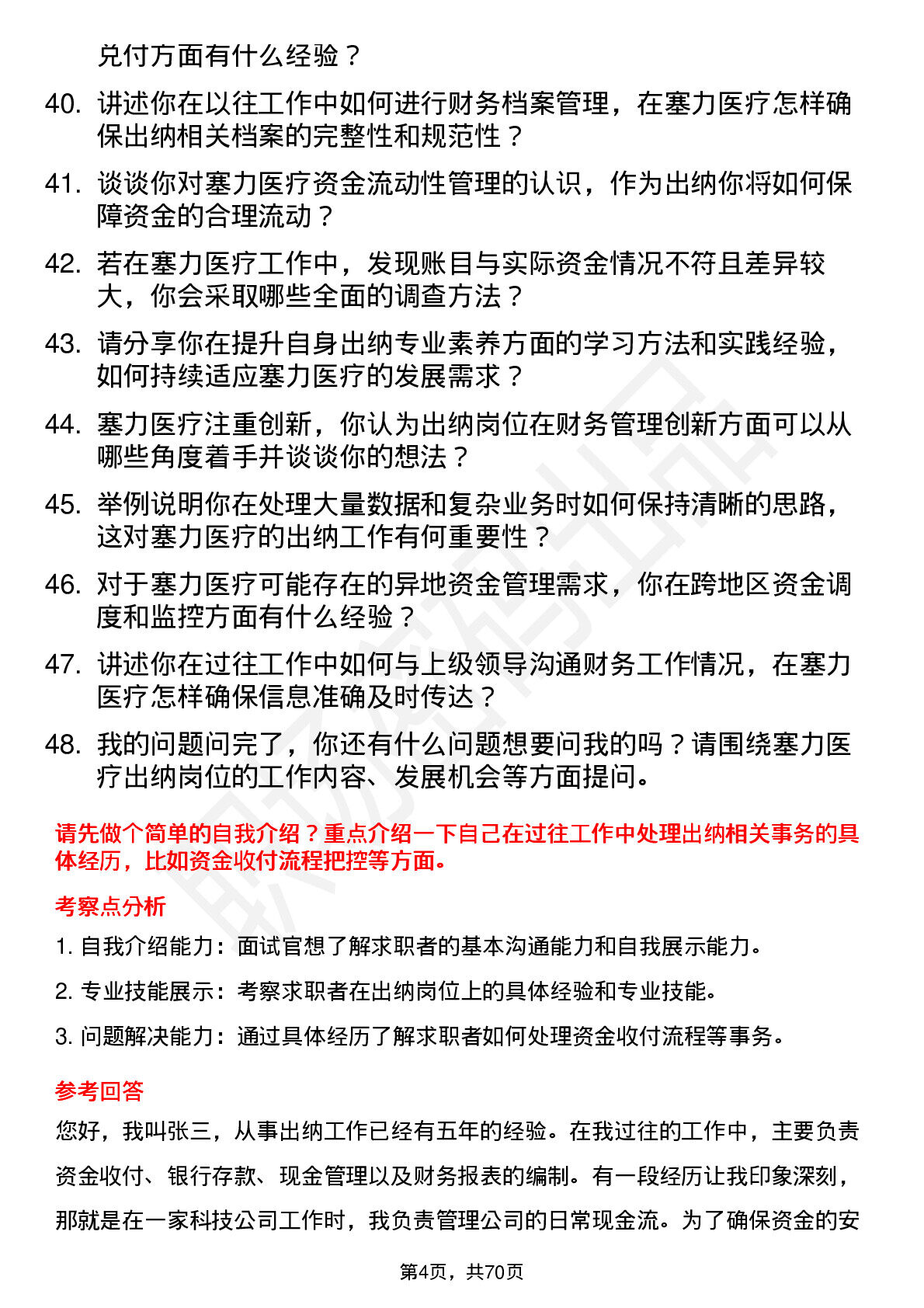 兑付方面有什么经验？

40. 讲述你在以往工作中如何进行财务档案管理，在塞力医疗怎样确保出纳相关档案的完整性和规范性？

41. 谈谈你对塞力医疗资金流动性管理的认识，作为出纳你将如何保障资金的合理流动？

42. 若在塞力医疗工作中，发现账目与实际资金情况不符且差异较大，你会采取哪些全面的调查方法？

43. 请分享你在提升自身出纳专业素养方面的学习方法和实践经验，如何持续适应塞力医疗的发展需求？

44. 塞力医疗注重创新，你认为出纳岗位在财务管理创新方面可以从哪些角度着手并谈谈你的想法？

45. 举例说明你在处理大量数据和复杂业务时如何保持清晰的思路，这对塞力医疗的出纳工作有何重要性？

46. 对于塞力医疗可能存在的异地资金管理需求，你在跨地区资金调度和监控方面有什么经验？

47. 讲述你在过往工作中如何与上级领导沟通财务工作情况，在塞力医疗怎样确保信息准确及时传达？

48. 我的问题问完了，你还有什么问题想要问我的吗？请围绕塞力医疗出纳岗位的工作内容、发展机会等方面提问。

请先做个简单的自我介绍？重点介绍一下自己在过往工作中处理出纳相关事务的具体经历，比如资金收付流程把控等方面。

考察点分析

1. 自我介绍能力：面试官想了解求职者的基本沟通能力和自我展示能力。

2. 专业技能展示：考察求职者在出纳岗位上的具体经验和专业技能。

3. 问题解决能力：通过具体经历了解求职者如何处理资金收付流程等事务。

参考回答

您好，我叫张三，从事出纳工作已经有五年的经验。在我过往的工作中，主要负责资金收付、银行存款、现金管理以及财务报表的编制。有一段经历让我印象深刻，那就是在一家科技公司工作时，我负责管理公司的日常现金流。为了确保资金的安

第4页，共70页